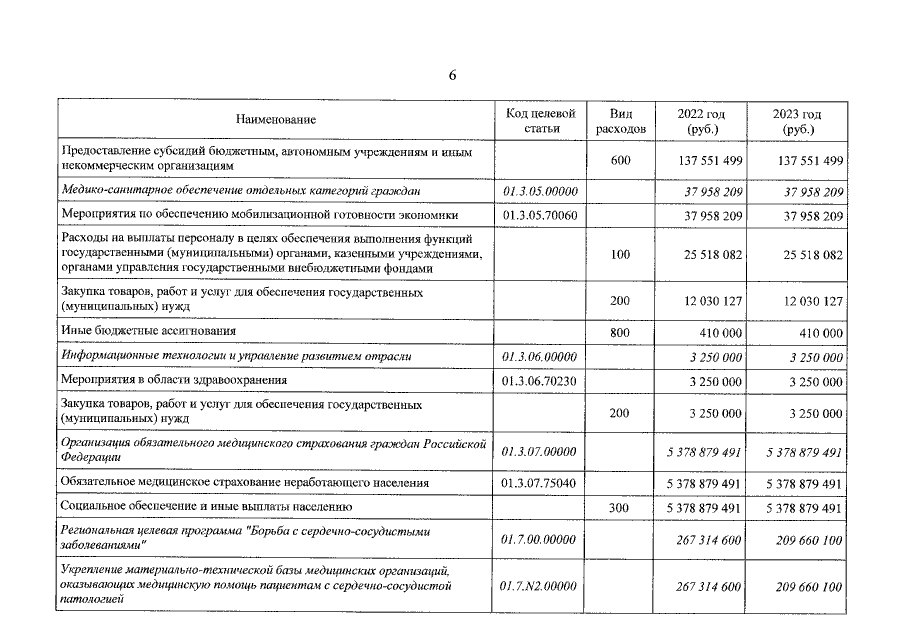 6

| Наименование | Код целевой статьи | Вид расходов | 2022 год (руб.) | 2023 год (руб.) |
|---|---|---|---|---|
| Предоставление субсидий бюджетным, автономным учреждениям и иным некоммерческим организациям |  | 600 | 137 551 499 | 137 551 499 |
| Медико-санитарное обеспечение отдельных категорий граждан | 01.3.05.00000 |  | 37 958 209 | 37 958 209 |
| Мероприятия по обеспечению мобилизационной готовности экономики | 01.3.05.70060 |  | 37 958 209 | 37 958 209 |
| Расходы на выплаты персоналу в целях обеспечения выполнения функций государственными (муниципальными) органами, казенными учреждениями, органами управления государственными внебюджетными фондами |  | 100 | 25 518 082 | 25 518 082 |
| Закупка товаров, работ и услуг для обеспечения государственных (муниципальных) нужд |  | 200 | 12 030 127 | 12 030 127 |
| Иные бюджетные ассигнования |  | 800 | 410 000 | 410 000 |
| Информационные технологии и управление развитием отрасли | 01.3.06.00000 |  | 3 250 000 | 3 250 000 |
| Мероприятия в области здравоохранения | 01.3.06.70230 |  | 3 250 000 | 3 250 000 |
| Закупка товаров, работ и услуг для обеспечения государственных (муниципальных) нужд |  | 200 | 3 250 000 | 3 250 000 |
| Организация обязательного медицинского страхования граждан Российской Федерации | 01.3.07.00000 |  | 5 378 879 491 | 5 378 879 491 |
| Обязательное медицинское страхование неработающего населения | 01.3.07.75040 |  | 5 378 879 491 | 5 378 879 491 |
| Социальное обеспечение и иные выплаты населению |  | 300 | 5 378 879 491 | 5 378 879 491 |
| Региональная целевая программа "Борьба с сердечно-сосудистыми заболеваниями" | 01.7.00.00000 |  | 267 314 600 | 209 660 100 |
| Укрепление материально-технической базы медицинских организаций, оказывающих медицинскую помощь пациентам с сердечно-сосудистой патологией | 01.7.N2.00000 |  | 267 314 600 | 209 660 100 |